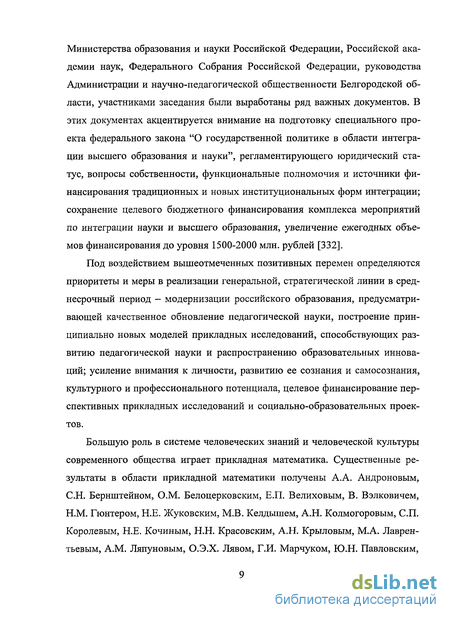 Министерства образования и науки Российской Федерации, Российской академии наук, Федерального Собрания Российской Федерации, руководства Администрации и научно-педагогической общественности Белгородской области, участниками заседания были выработаны ряд важных документов. В этих документах акцентируется внимание на подготовку специального проекта федерального закона “О государственной политике в области интеграции высшего образования и науки”, регламентирующего юридический статус, вопросы собственности, функциональные полномочия и источники финансирования традиционных и новых институциональных форм интеграции; сохранение целевого бюджетного финансирования комплекса мероприятий по интеграции науки и высшего образования, увеличение ежегодных объемов финансирования до уровня 1500-2000 млн. рублей [332].

Под воздействием вышеотмеченных позитивных перемен определяются приоритеты и меры в реализации генеральной, стратегической линии в среднесрочный период – модернизации российского образования, предусматривающей качественное обновление педагогической науки, построение принципиально новых моделей прикладных исследований, способствующих развитию педагогической науки и распространению образовательных инноваций; усиление внимания к личности, развитию ее сознания и самосознания, культурного и профессионального потенциала, целевое финансирование перспективных прикладных исследований и социально-образовательных проектов.

Большую роль в системе человеческих знаний и человеческой культуры современного общества играет прикладная математика. Существенные результаты в области прикладной математики получены А.А. Андроновым, С.Н. Бернштейном, О.М. Белоцерковским, Е.П. Велиховым, В. Вэлковичем, Н.М. Гюнтером, Н.Е. Жуковским, М.В. Келдышем, А.Н. Колмогоровым, С.П. Королевым, Н.Е. Кочиным, Н.Н. Красовским, А.Н. Крыловым, М.А. Лаврентьевым, А.М. Ляпуновым, О.Э.Х. Лявом, Г.И. Марчуком, Ю.Н. Павловским,

9

dsLib.net
библиотека диссертаций